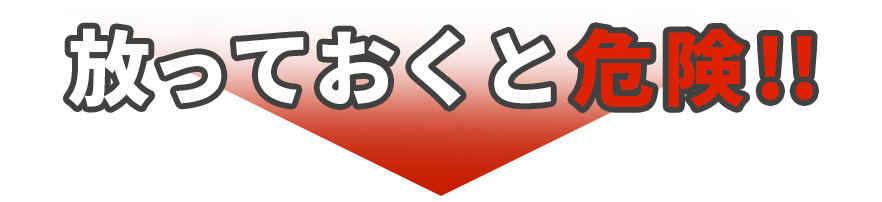 放っておくと危険!!